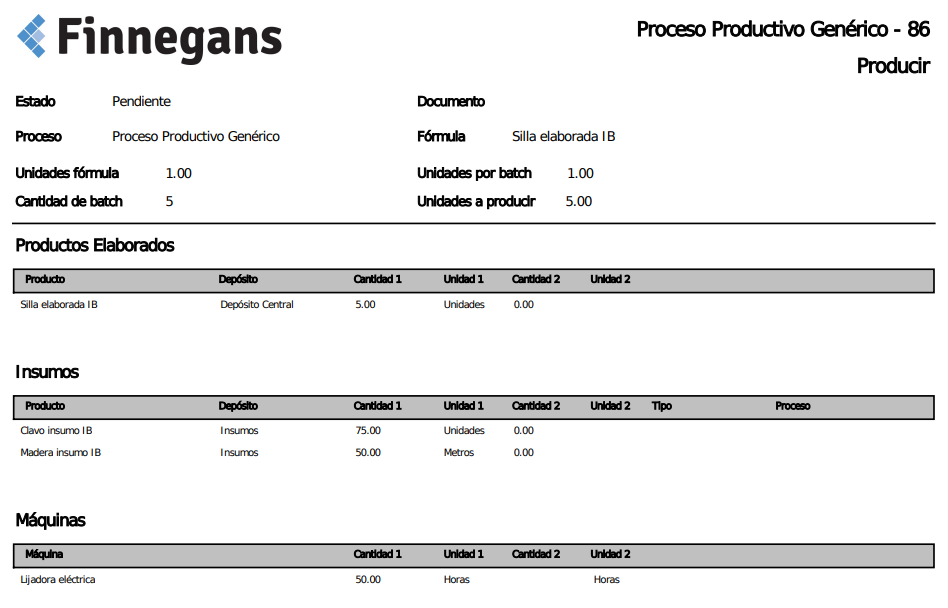 Finnegans

Proceso Productivo Genérico - 86

Producir

Estado Pendiente

Proceso Proceso Productivo Genérico

Unidades fórmula 1.00

Cantidad de batch 5

Documento

Fórmula Silla elaborada IB

Unidades por batch 1.00

Unidades a producir 5.00

Productos Elaborados

| Producto | Depósito | Cantidad 1 | Unidad 1 | Cantidad 2 | Unidad 2 |
|---|---|---|---|---|---|
| Silla elaborada IB | Depósito Central | 5.00 | Unidades | 0.00 | |

Insumos

| Producto | Depósito | Cantidad 1 | Unidad 1 | Cantidad 2 | Unidad 2 | Tipo | Proceso |
|---|---|---|---|---|---|---|---|
| Clavo insumo IB | Insumos | 75.00 | Unidades | 0.00 | | | |
| Madera insumo IB | Insumos | 50.00 | Metros | 0.00 | | | |

Máquinas

| Máquina | Cantidad 1 | Unidad 1 | Cantidad 2 | Unidad 2 |
|---|---|---|---|---|
| Lijadora eléctrica | 50.00 | Horas | | Horas |